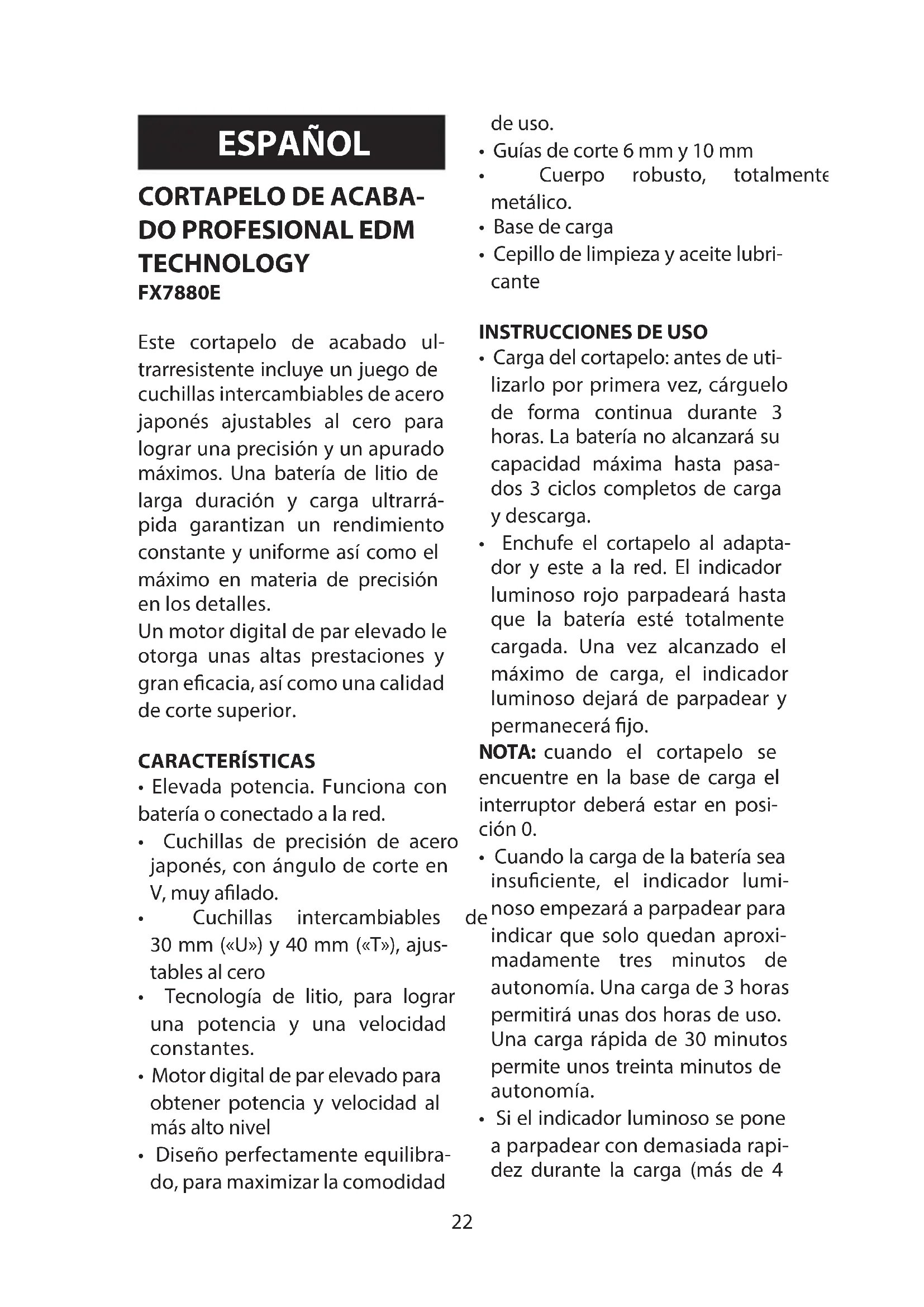 ESPAÑOL

CORTAPELO DE ACABADO PROFESIONAL EDM TECHNOLOGY
FX7880E

Este cortapelo de acabado ultrarresistente incluye un juego de cuchillas intercambiables de acero japonés ajustables al cero para lograr una precisión y un apurado máximos. Una batería de litio de larga duración y carga ultrarrápida garantizan un rendimiento constante y uniforme así como el máximo en materia de precisión en los detalles.
Un motor digital de par elevado le otorga unas altas prestaciones y gran eficacia, así como una calidad de corte superior.

CARACTERÍSTICAS
• Elevada potencia. Funciona con batería o conectado a la red.
• Cuchillas de precisión de acero japonés, con ángulo de corte en V, muy afilado.
• Cuchillas intercambiables de 30 mm («U») y 40 mm («T»), ajustables al cero
• Tecnología de litio, para lograr una potencia y una velocidad constantes.
• Motor digital de par elevado para obtener potencia y velocidad al más alto nivel
• Diseño perfectamente equilibrado, para maximizar la comodidad de uso.
• Guías de corte 6 mm y 10 mm
• Cuerpo robusto, totalmente metálico.
• Base de carga
• Cepillo de limpieza y aceite lubricante

INSTRUCCIONES DE USO
• Carga del cortapelo: antes de utilizarlo por primera vez, cárguelo de forma continua durante 3 horas. La batería no alcanzará su capacidad máxima hasta pasados 3 ciclos completos de carga y descarga.
• Enchufe el cortapelo al adaptador y este a la red. El indicador luminoso rojo parpadeará hasta que la batería esté totalmente cargada. Una vez alcanzado el máximo de carga, el indicador luminoso dejará de parpadear y permanecerá fijo.
NOTA: cuando el cortapelo se encuentre en la base de carga el interruptor deberá estar en posición 0.
• Cuando la carga de la batería sea insuficiente, el indicador luminoso empezará a parpadear para indicar que solo quedan aproximadamente tres minutos de autonomía. Una carga de 3 horas permitirá unas dos horas de uso. Una carga rápida de 30 minutos permite unos treinta minutos de autonomía.
• Si el indicador luminoso se pone a parpadear con demasiada rapidez durante la carga (más de 4

22